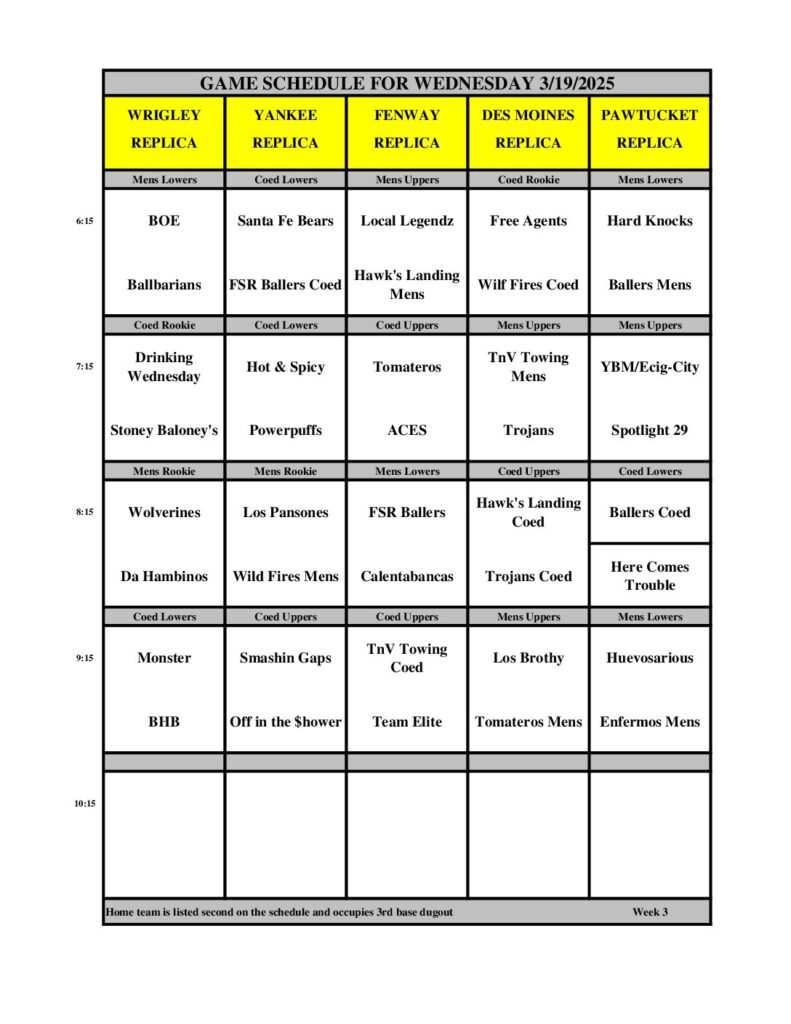 GAME SCHEDULE FOR WEDNESDAY 3/19/2025

| | WRIGLEY REPLICA | YANKEE REPLICA | FENWAY REPLICA | DES MOINES REPLICA | PAWTUCKET REPLICA |
|---|---|---|---|---|---|
| | Mens Lowers | Coed Lowers | Mens Uppers | Coed Rookie | Mens Lowers |
| 6:15 | BOE | Santa Fe Bears | Local Legendz | Free Agents | Hard Knocks |
| | Ballbarians | FSR Ballers Coed | Hawk's Landing Mens | Wilf Fires Coed | Ballers Mens |
| | Coed Rookie | Coed Lowers | Coed Uppers | Mens Uppers | Mens Uppers |
| 7:15 | Drinking Wednesday | Hot & Spicy | Tomateros | TnV Towing Mens | YBM/Ecig-City |
| | Stoney Baloney's | Powerpuffs | ACES | Trojans | Spotlight 29 |
| | Mens Rookie | Mens Rookie | Mens Lowers | Coed Uppers | Coed Lowers |
| 8:15 | Wolverines | Los Pansones | FSR Ballers | Hawk's Landing Coed | Ballers Coed |
| | Da Hambinos | Wild Fires Mens | Calentabancas | Trojans Coed | Here Comes Trouble |
| | Coed Lowers | Coed Uppers | Coed Uppers | Mens Uppers | Mens Lowers |
| 9:15 | Monster | Smashin Gaps | TnV Towing Coed | Los Brothy | Huevosarious |
| | BHB | Off in the $hower | Team Elite | Tomateros Mens | Enfermos Mens |
| 10:15 | | | | | |

Home team is listed second on the schedule and occupies 3rd base dugout Week 3